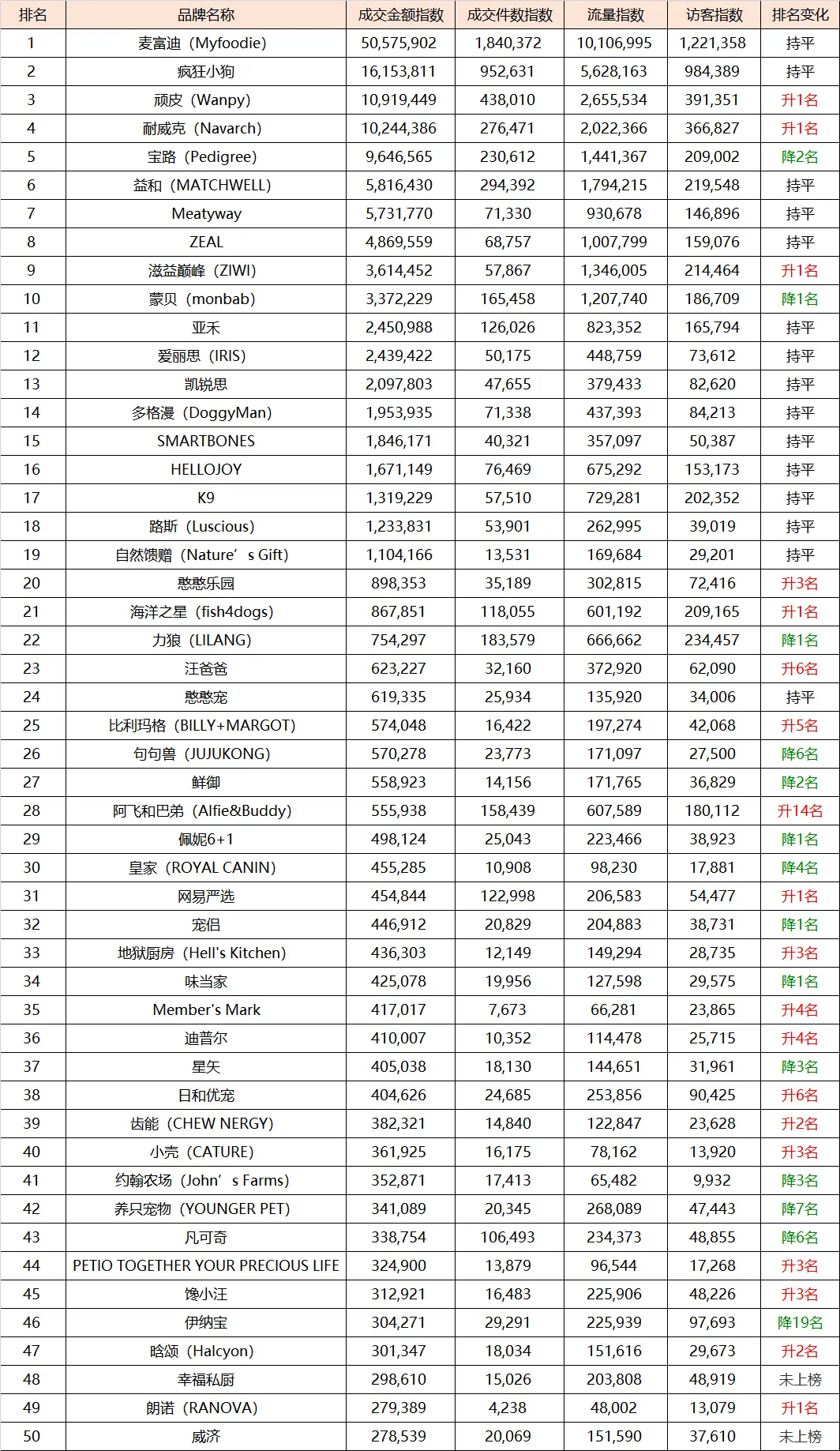 | 排名 | 品牌名称 | 成交金额指数 | 成交件数指数 | 流量指数 | 访客指数 | 排名变化 |
|---|---|---|---|---|---|---|
| 1 | 麦富迪（Myfoodie） | 50,575,902 | 1,840,372 | 10,106,995 | 1,221,358 | 持平 |
| 2 | 疯狂小狗 | 16,153,811 | 952,631 | 5,628,163 | 984,389 | 持平 |
| 3 | 顽皮（Wanpy） | 10,919,449 | 438,010 | 2,655,534 | 391,351 | 升1名 |
| 4 | 耐威克（Navarch） | 10,244,386 | 276,471 | 2,022,366 | 366,827 | 升1名 |
| 5 | 宝路（Pedigree） | 9,646,565 | 230,612 | 1,441,367 | 209,002 | 降2名 |
| 6 | 益和（MATCHWELL） | 5,816,430 | 294,392 | 1,794,215 | 219,548 | 持平 |
| 7 | Meatyway | 5,731,770 | 71,330 | 930,678 | 146,896 | 持平 |
| 8 | ZEAL | 4,869,559 | 68,757 | 1,007,799 | 159,076 | 持平 |
| 9 | 滋益巅峰（ZIWI） | 3,614,452 | 57,867 | 1,346,005 | 214,464 | 升1名 |
| 10 | 蒙贝（monbab） | 3,372,229 | 165,458 | 1,207,740 | 186,709 | 降1名 |
| 11 | 亚禾 | 2,450,988 | 126,026 | 823,352 | 165,794 | 持平 |
| 12 | 爱丽思（IRIS） | 2,439,422 | 50,175 | 448,759 | 73,612 | 持平 |
| 13 | 凯锐思 | 2,097,803 | 47,655 | 379,433 | 82,620 | 持平 |
| 14 | 多格漫（DoggyMan） | 1,953,935 | 71,338 | 437,393 | 84,213 | 持平 |
| 15 | SMARTBONES | 1,846,171 | 40,321 | 357,097 | 50,387 | 持平 |
| 16 | HELLOJOY | 1,671,149 | 76,469 | 675,292 | 153,173 | 持平 |
| 17 | K9 | 1,319,229 | 57,510 | 729,281 | 202,352 | 持平 |
| 18 | 路斯（Luscious） | 1,233,831 | 53,901 | 262,995 | 39,019 | 持平 |
| 19 | 自然馈赠（Nature's Gift） | 1,104,166 | 13,531 | 169,684 | 29,201 | 持平 |
| 20 | 憨憨乐园 | 898,353 | 35,189 | 302,815 | 72,416 | 升3名 |
| 21 | 海洋之星（fish4dogs） | 867,851 | 118,055 | 601,192 | 209,165 | 升1名 |
| 22 | 力狼（LILANG） | 754,297 | 183,579 | 666,662 | 234,457 | 降1名 |
| 23 | 汪爸爸 | 623,227 | 32,160 | 372,920 | 62,090 | 升6名 |
| 24 | 憨憨宠 | 619,335 | 25,934 | 135,920 | 34,006 | 持平 |
| 25 | 比利玛格（BILLY+MARGOT） | 574,048 | 16,422 | 197,274 | 42,068 | 升5名 |
| 26 | 句句兽（JUJUKONG） | 570,278 | 23,773 | 171,097 | 27,500 | 降6名 |
| 27 | 鲜御 | 558,923 | 14,156 | 171,765 | 36,829 | 降2名 |
| 28 | 阿飞和巴弟（Alfie&Buddy） | 555,938 | 158,439 | 607,589 | 180,112 | 升14名 |
| 29 | 佩妮6+1 | 498,124 | 25,043 | 223,466 | 38,923 | 降1名 |
| 30 | 皇家（ROYAL CANIN） | 455,285 | 10,908 | 98,230 | 17,881 | 降4名 |
| 31 | 网易严选 | 454,844 | 122,998 | 206,583 | 54,477 | 升1名 |
| 32 | 宠侣 | 446,912 | 20,829 | 204,883 | 38,731 | 降1名 |
| 33 | 地狱厨房（Hell's Kitchen） | 436,303 | 12,149 | 149,294 | 28,735 | 升3名 |
| 34 | 味当家 | 425,078 | 19,956 | 127,598 | 29,575 | 降1名 |
| 35 | Member's Mark | 417,017 | 7,673 | 66,281 | 23,865 | 升4名 |
| 36 | 迪普尔 | 410,007 | 10,352 | 114,478 | 25,715 | 升4名 |
| 37 | 星矢 | 405,038 | 18,130 | 144,651 | 31,961 | 降3名 |
| 38 | 日和优宠 | 404,626 | 24,685 | 253,856 | 90,425 | 升6名 |
| 39 | 齿能（CHEW NERGY） | 382,321 | 14,840 | 122,847 | 23,628 | 升2名 |
| 40 | 小壳（CATURE） | 361,925 | 16,175 | 78,162 | 13,920 | 升3名 |
| 41 | 约翰农场（John's Farms） | 352,871 | 17,413 | 65,482 | 9,932 | 降3名 |
| 42 | 养只宠物（YOUNGER PET） | 341,089 | 20,345 | 268,089 | 47,443 | 降7名 |
| 43 | 凡可奇 | 338,754 | 106,493 | 234,373 | 48,855 | 降6名 |
| 44 | PETIO TOGETHER YOUR PRECIOUS LIFE | 324,900 | 13,879 | 96,544 | 17,268 | 升3名 |
| 45 | 馋小汪 | 312,921 | 16,483 | 225,906 | 48,226 | 升3名 |
| 46 | 伊纳宝 | 304,271 | 29,291 | 225,939 | 97,693 | 降19名 |
| 47 | 晗颂（Halcyon） | 301,347 | 18,034 | 151,616 | 29,673 | 升2名 |
| 48 | 幸福私厨 | 298,610 | 15,026 | 203,808 | 48,919 | 未上榜 |
| 49 | 朗诺（RANOVA） | 279,389 | 4,238 | 48,002 | 13,079 | 升1名 |
| 50 | 威济 | 278,539 | 20,069 | 151,590 | 37,610 | 未上榜 |